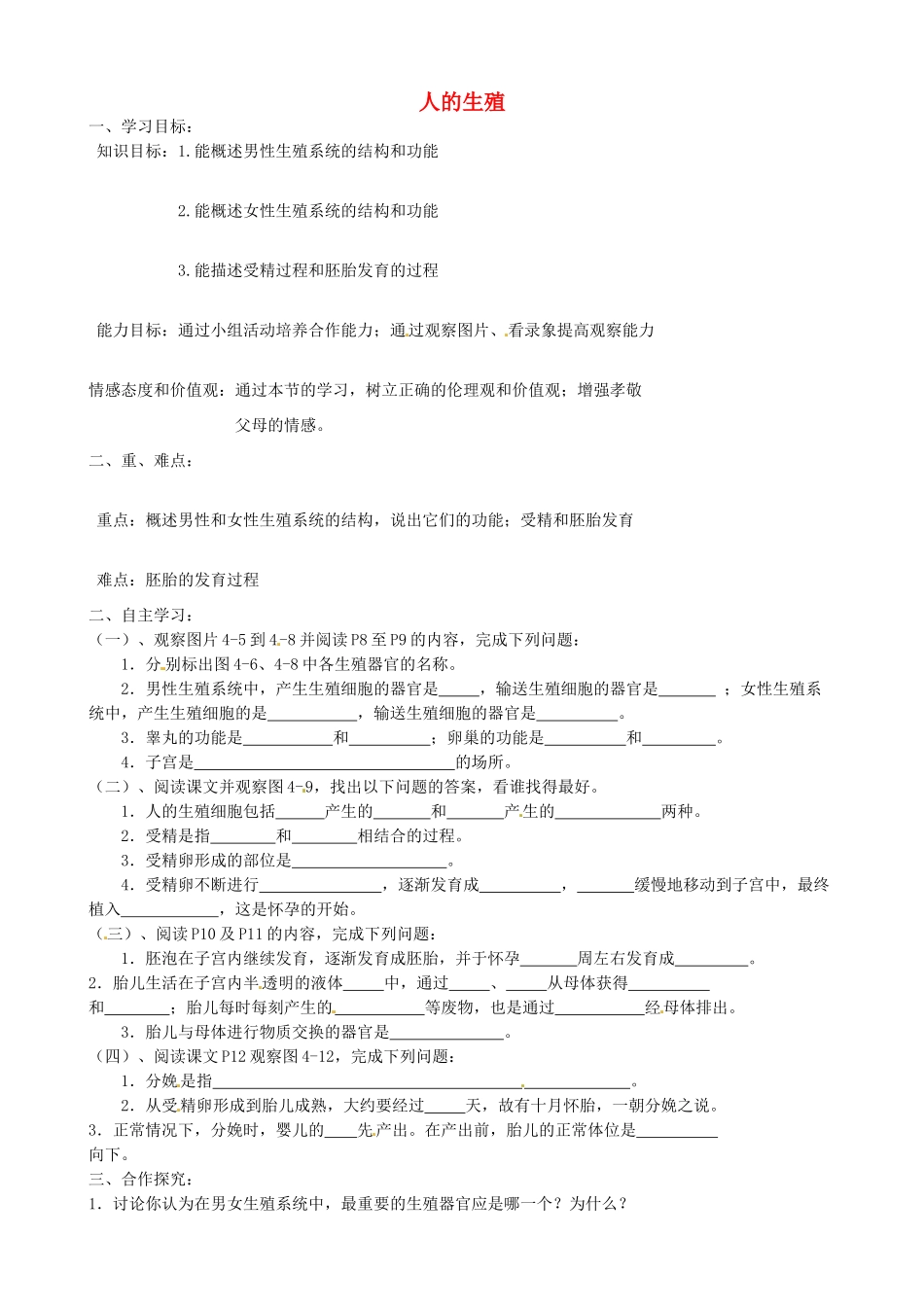 人的生殖

一、学习目标：

知识目标：1.能概述男性生殖系统的结构和功能

2.能概述女性生殖系统的结构和功能

3.能描述受精过程和胚胎发育的过程

能力目标：通过小组活动培养合作能力；通过观察图片、看录象提高观察能力

情感态度和价值观：通过本节的学习，树立正确的伦理观和价值观；增强孝敬父母的情感。

二、重、难点：

重点：概述男性和女性生殖系统的结构，说出它们的功能；受精和胚胎发育

难点：胚胎的发育过程

二、自主学习：

（一）、观察图片4-5到4-8并阅读P8至P9的内容，完成下列问题：

1．分别标出图4-6、4-8中各生殖器官的名称。

2．男性生殖系统中，产生生殖细胞的器官是____，输送生殖细胞的器官是____；女性生殖系统中，产生生殖细胞的是____，输送生殖细胞的器官是____。

3．睾丸的功能是____和____；卵巢的功能是____和____。

4．子宫是____的场所。

（二）、阅读课文并观察图4-9，找出以下问题的答案，看谁找得最好。

1．人的生殖细胞包括____产生的____和____产生的____两种。

2．受精是指____和____相结合的过程。

3．受精卵形成的部位是____。

4．受精卵不断进行____，逐渐发育成____，____缓慢地移动到子宫中，最终植入____，这是怀孕的开始。

（三）、阅读P10及P11的内容，完成下列问题：

1．胚泡在子宫内继续发育，逐渐发育成胚胎，并于怀孕____周左右发育成____。

2．胎儿生活在子宫内半透明的液体____中，通过____、____从母体获得____和____；胎儿每时每刻产生的____等废物，也是通过____经母体排出。

3．胎儿与母体进行物质交换的器官是____。

（四）、阅读课文P12观察图4-12，完成下列问题：

1．分娩是指____。

2．从受精卵形成到胎儿成熟，大约要经过____天，故有十月怀胎，一朝分娩之说。

3．正常情况下，分娩时，婴儿的____先产出。在产出前，胎儿的正常体位是____向下。

三、合作探究：

1．讨论你认为在男女生殖系统中，最重要的生殖器官应是哪一个？为什么？